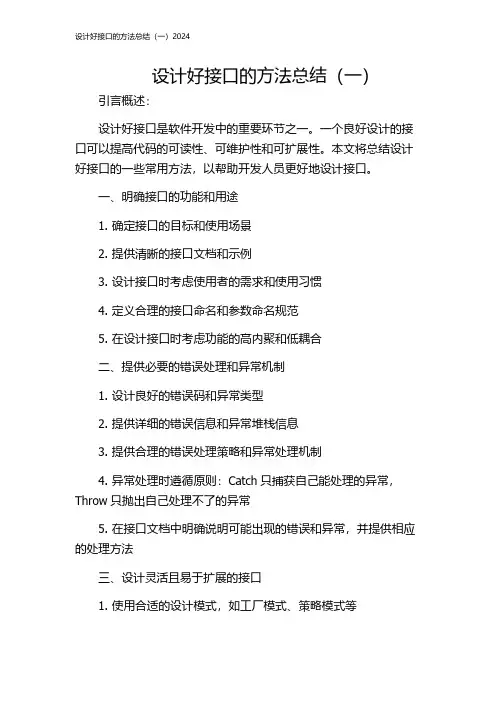 设计好接口的方法总结（一）2024

设计好接口的方法总结（一）

引言概述：

设计好接口是软件开发中的重要环节之一。一个良好设计的接口可以提高代码的可读性、可维护性和可扩展性。本文将总结设计好接口的一些常用方法，以帮助开发人员更好地设计接口。

一、明确接口的功能和用途

1. 确定接口的目标和使用场景

2. 提供清晰的接口文档和示例

3. 设计接口时考虑使用者的需求和使用习惯

4. 定义合理的接口命名和参数命名规范

5. 在设计接口时考虑功能的高内聚和低耦合

二、提供必要的错误处理和异常机制

1. 设计良好的错误码和异常类型

2. 提供详细的错误信息和异常堆栈信息

3. 提供合理的错误处理策略和异常处理机制

4. 异常处理时遵循原则：Catch 只捕获自己能处理的异常，Throw 只抛出自己处理不了的异常

5. 在接口文档中明确说明可能出现的错误和异常，并提供相应的处理方法

三、设计灵活且易于扩展的接口

1. 使用合适的设计模式，如工厂模式、策略模式等